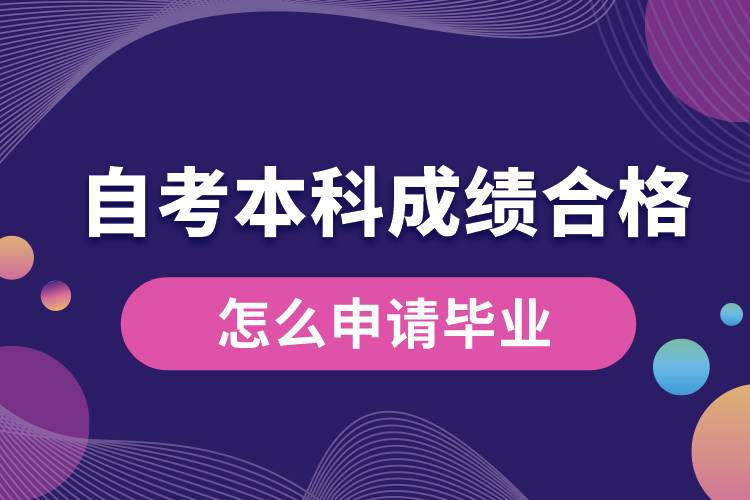 自考本科成绩合格

怎么申请毕业